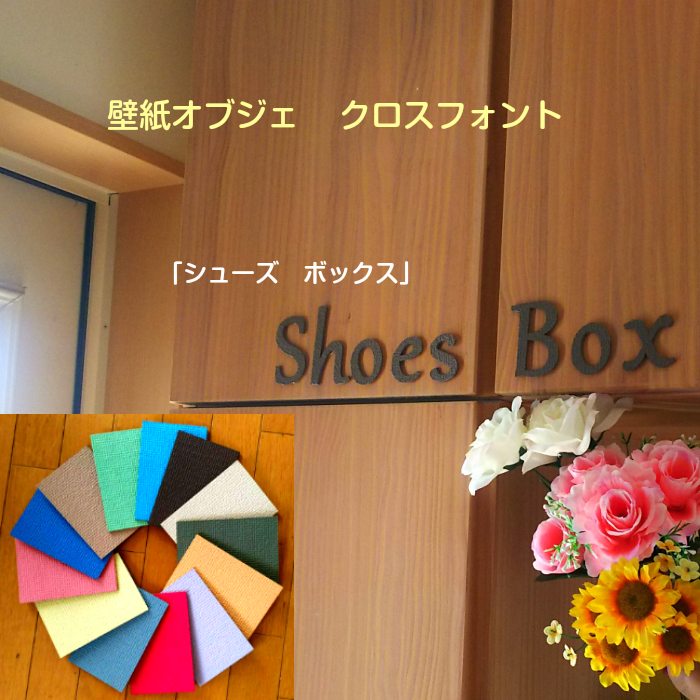 壁紙オブジェ　クロスフォント

「シューズ　ボックス」

Shoes Box